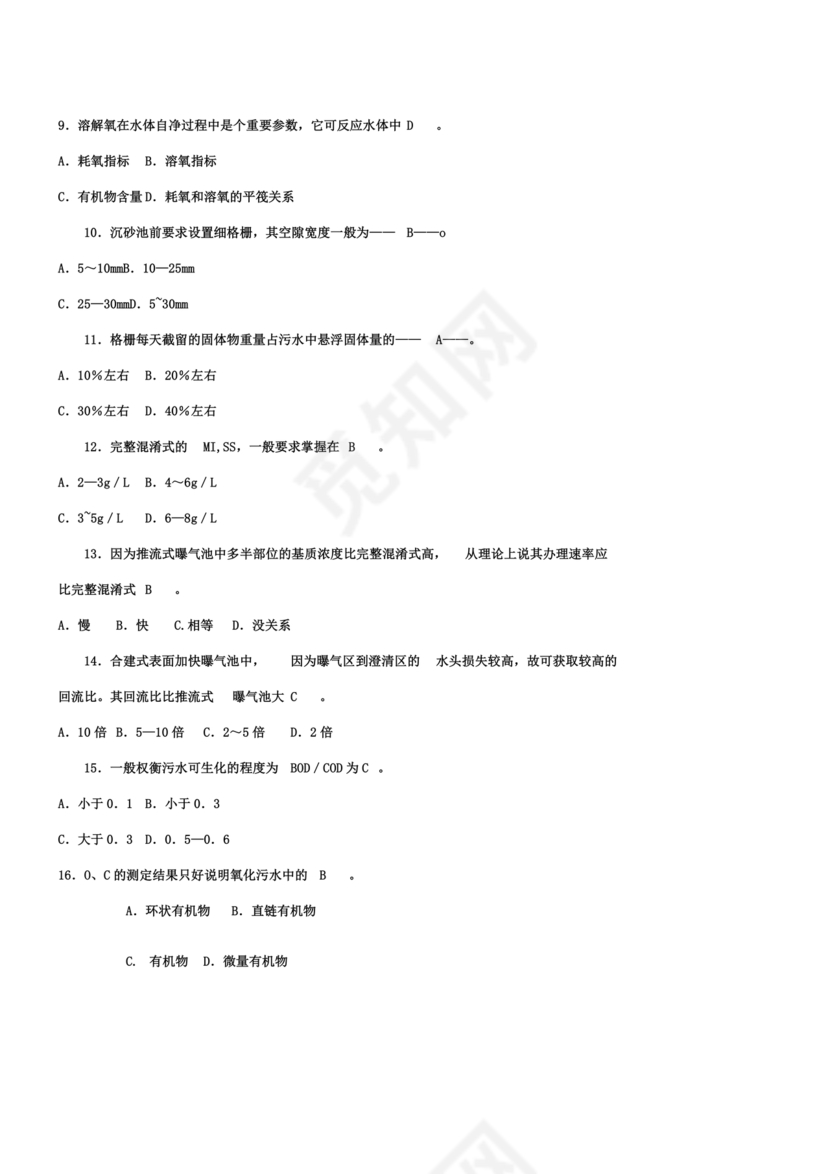 9．溶解氧在水体自净过程中是个重要参数，它可反应水体中 D 。

A．耗氧指标 B．溶氧指标

C．有机物含量 D．耗氧和溶氧的平筏关系

10．沉砂池前要求设置细格栅，其空隙宽度一般为—— B——o

A．5～10mmB．10—25mm

C．25—30mmD．5~30mm

11．格栅每天截留的固体物重量占污水中悬浮固体量的—— A——。

A．10%左右 B．20%左右

C．30%左右 D．40%左右

12．完整混淆式的 MI,SS，一般要求掌握在 B 。

A．2—3g／L B．4～6g／L

C．3~5g／L D．6—8g／L

13．因为推流式曝气池中多半部位的基质浓度比完整混淆式高， 从理论上说其办理速率应比完整混淆式 B 。

A．慢 B．快 C.相等 D．没关系

14．合建式表面加快曝气池中， 因为曝气区到澄清区的 水头损失较高，故可获取较高的回流比。其回流比比推流式 曝气池大 C 。

A．10 倍 B．5—10 倍 C．2～5 倍 D．2 倍

15．一般权衡污水可生化的程度为 BOD／COD 为 C 。

A．小于 0．1 B．小于 0．3

C．大于 0．3 D．0．5—0．6

16．O、C 的测定结果只好说明氧化污水中的 B 。

A．环状有机物 B．直链有机物

C. 有机物 D．微量有机物

觅知网